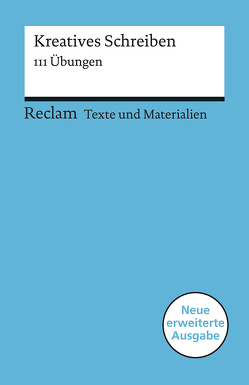 Kreatives Schreiben
111 Übungen

Reclam Texte und Materialien

Neue erweiterte Ausgabe